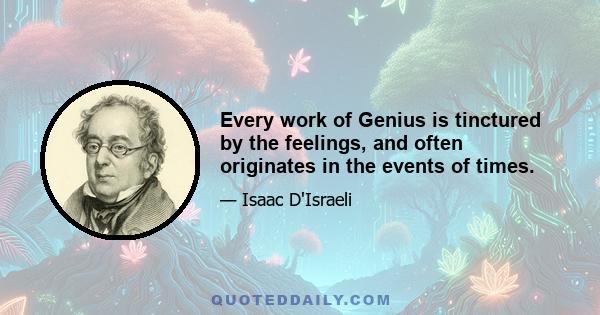 Every work of Genius is tinctured by the feelings, and often originates in the events of times.

— Isaac D'Israeli

QUOTEDDAILY.COM